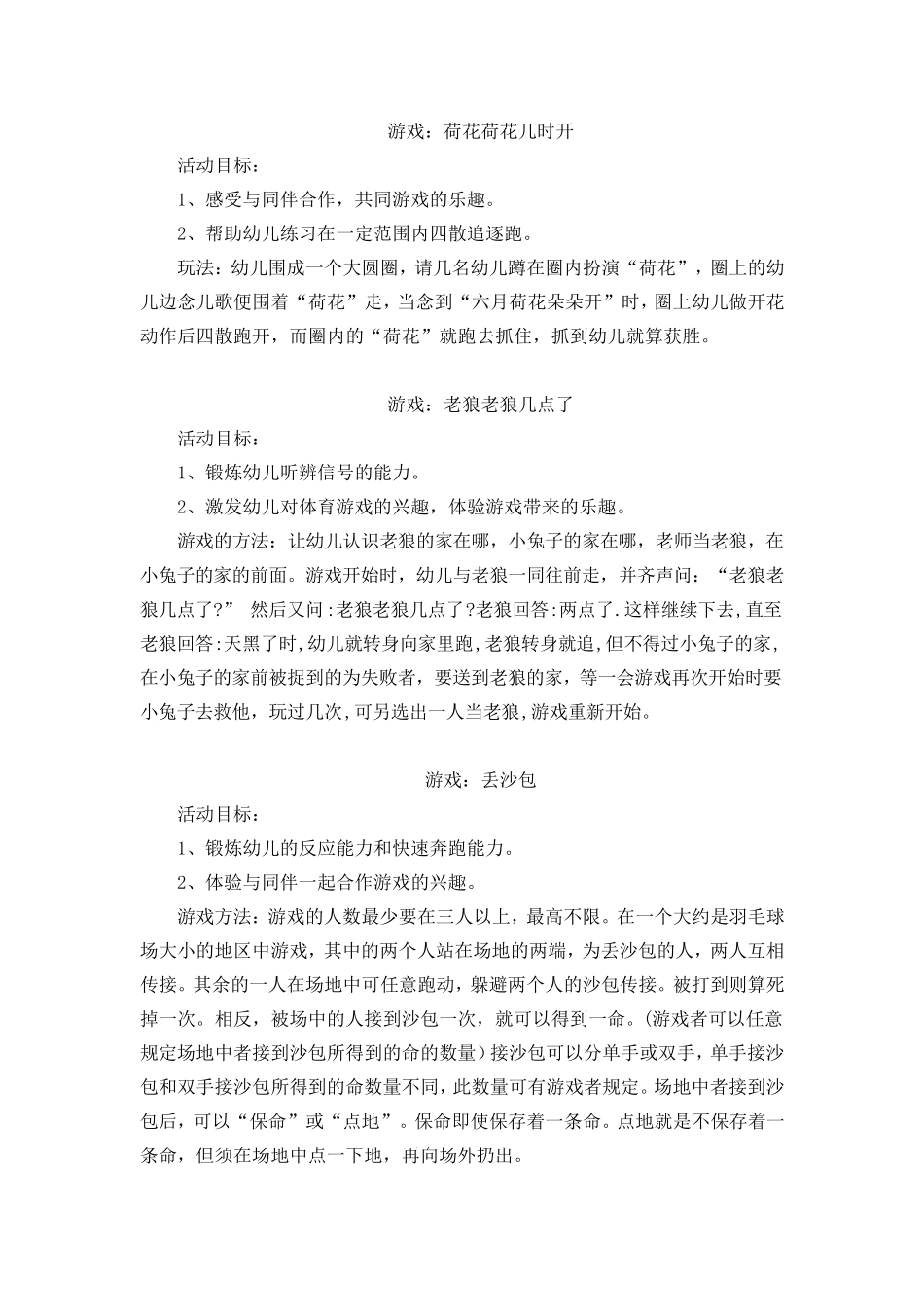 游戏：荷花荷花几时开

活动目标：

1、感受与同伴合作，共同游戏的乐趣。

2、帮助幼儿练习在一定范围内四散追逐跑。

玩法：幼儿围成一个大圆圈，请几名幼儿蹲在圈内扮演“荷花”，圈上的幼儿边念儿歌便围着“荷花”走，当念到“六月荷花朵朵开”时，圈上幼儿做开花动作后四散跑开，而圈内的“荷花”就跑去抓住，抓到幼儿就算获胜。

游戏：老狼老狼几点了

活动目标：

1、锻炼幼儿听辨信号的能力。

2、激发幼儿对体育游戏的兴趣，体验游戏带来的乐趣。

游戏的方法：让幼儿认识老狼的家在哪，小兔子的家在哪，老师当老狼，在小兔子的家的前面。游戏开始时，幼儿与老狼一同往前走，并齐声问：“老狼老狼几点了?” 然后又问:老狼老狼几点了?老狼回答:两点了.这样继续下去,直至老狼回答:天黑了时,幼儿就转身向家里跑,老狼转身就追,但不得过小兔子的家,在小兔子的家前被捉到的为失败者，要送到老狼的家，等一会游戏再次开始时要小兔子去救他，玩过几次,可另选出一人当老狼,游戏重新开始。

游戏：丢沙包

活动目标：

1、锻炼幼儿的反应能力和快速奔跑能力。

2、体验与同伴一起合作游戏的兴趣。

游戏方法：游戏的人数最少要在三人以上，最高不限。在一个大约是羽毛球场大小的地区中游戏，其中的两个人站在场地的两端，为丢沙包的人，两人互相传接。其余的一人在场地中可任意跑动，躲避两个人的沙包传接。被打到则算死掉一次。相反，被场中的人接到沙包一次，就可以得到一命。(游戏者可以任意规定场地中者接到沙包所得到的命的数量）接沙包可以分单手或双手，单手接沙包和双手接沙包所得到的命数量不同，此数量可有游戏者规定。场地中者接到沙包后，可以“保命”或“点地”。保命即使保存着一条命。点地就是不保存着一条命，但须在场地中点一下地，再向场外扔出。